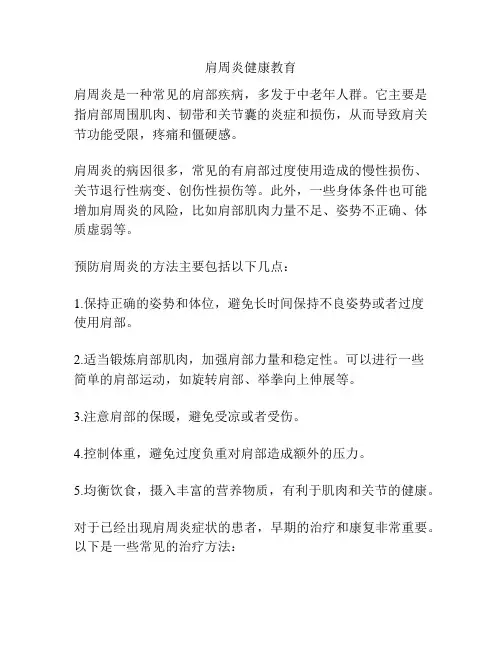 肩周炎健康教育

肩周炎是一种常见的肩部疾病，多发于中老年人群。它主要是指肩部周围肌肉、韧带和关节囊的炎症和损伤，从而导致肩关节功能受限，疼痛和僵硬感。

肩周炎的病因很多，常见的有肩部过度使用造成的慢性损伤、关节退行性病变、创伤性损伤等。此外，一些身体条件也可能增加肩周炎的风险，比如肩部肌肉力量不足、姿势不正确、体质虚弱等。

预防肩周炎的方法主要包括以下几点：

1.保持正确的姿势和体位，避免长时间保持不良姿势或者过度使用肩部。

2.适当锻炼肩部肌肉，加强肩部力量和稳定性。可以进行一些简单的肩部运动，如旋转肩部、举拳向上伸展等。

3.注意肩部的保暖，避免受凉或者受伤。

4.控制体重，避免过度负重对肩部造成额外的压力。

5.均衡饮食，摄入丰富的营养物质，有利于肌肉和关节的健康。

对于已经出现肩周炎症状的患者，早期的治疗和康复非常重要。以下是一些常见的治疗方法：